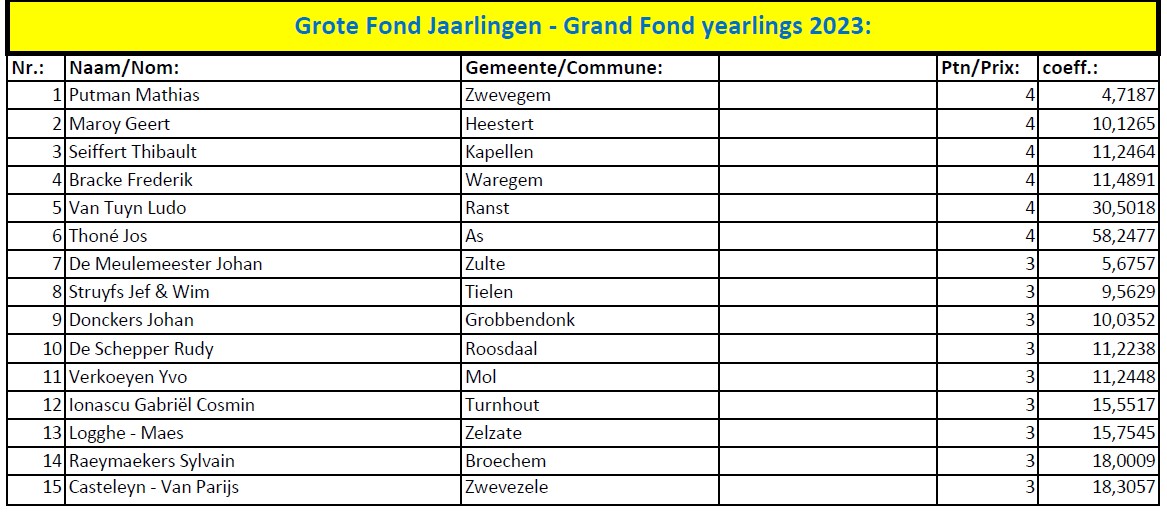 Grote Fond Jaarlingen - Grand Fond yearlings 2023:

| Nr.: | Naam/Nom: | Gemeente/Commune: | | Ptn/Prix: | coeff.: |
|---|---|---|---|---|---|
| 1 | Putman Mathias | Zwevegem | | 4 | 4,7187 |
| 2 | Maroy Geert | Heestert | | 4 | 10,1265 |
| 3 | Seiffert Thibault | Kapellen | | 4 | 11,2464 |
| 4 | Bracke Frederik | Waregem | | 4 | 11,4891 |
| 5 | Van Tuyn Ludo | Ranst | | 4 | 30,5018 |
| 6 | Thoné Jos | As | | 4 | 58,2477 |
| 7 | De Meulemeester Johan | Zulte | | 3 | 5,6757 |
| 8 | Struyfs Jef & Wim | Tielen | | 3 | 9,5629 |
| 9 | Donckers Johan | Grobbendonk | | 3 | 10,0352 |
| 10 | De Schepper Rudy | Roosdaal | | 3 | 11,2238 |
| 11 | Verkoeyen Yvo | Mol | | 3 | 11,2448 |
| 12 | Ionascu Gabriël Cosmin | Turnhout | | 3 | 15,5517 |
| 13 | Logghe - Maes | Zelzate | | 3 | 15,7545 |
| 14 | Raeymaekers Sylvain | Broechem | | 3 | 18,0009 |
| 15 | Casteleyn - Van Parijs | Zwevezele | | 3 | 18,3057 |